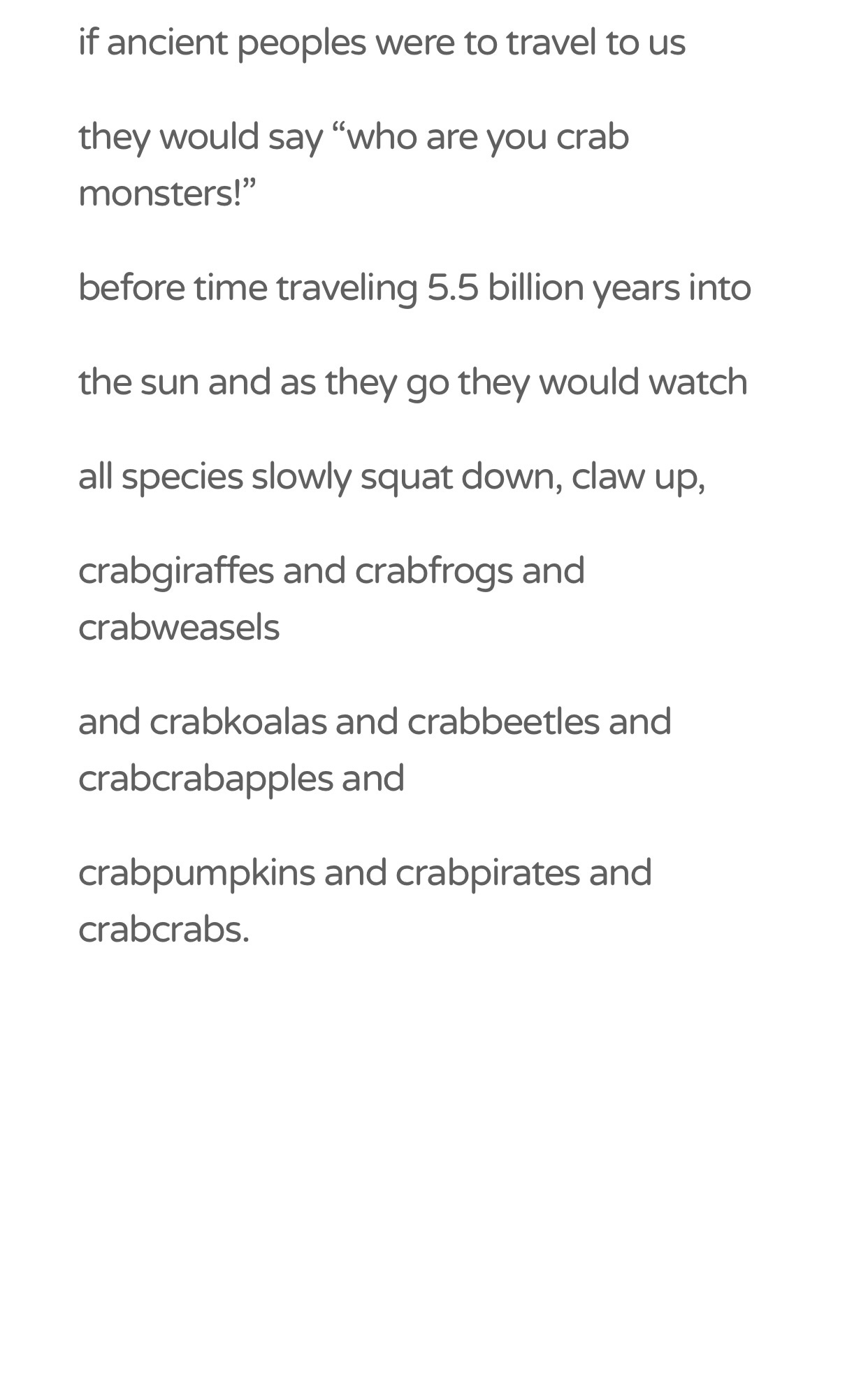 if ancient peoples were to travel to us

they would say “who are you crab monsters!”

before time traveling 5.5 billion years into

the sun and as they go they would watch

all species slowly squat down, claw up,

crabgiraffes and crabfrogs and crabweasels

and crabkoalas and crabbeetles and crabcrabapples and

crabpumpkins and crabpirates and crabcrabs.